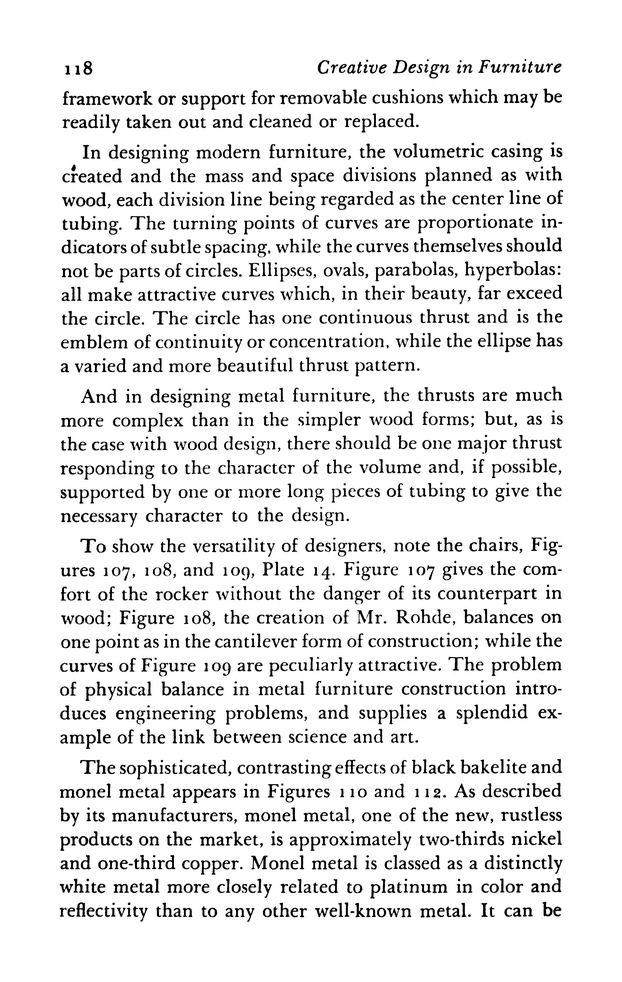 118 Creative Design in Furniture

framework or support for removable cushions which may be readily taken out and cleaned or replaced.

In designing modern furniture, the volumetric casing is created and the mass and space divisions planned as with wood, each division line being regarded as the center line of tubing. The turning points of curves are proportionate indicators of subtle spacing, while the curves themselves should not be parts of circles. Ellipses, ovals, parabolas, hyperbolas: all make attractive curves which, in their beauty, far exceed the circle. The circle has one continuous thrust and is the emblem of continuity or concentration, while the ellipse has a varied and more beautiful thrust pattern.

And in designing metal furniture, the thrusts are much more complex than in the simpler wood forms; but, as is the case with wood design, there should be one major thrust responding to the character of the volume and, if possible, supported by one or more long pieces of tubing to give the necessary character to the design.

To show the versatility of designers, note the chairs, Figures 107, 108, and 109, Plate 14. Figure 107 gives the comfort of the rocker without the danger of its counterpart in wood; Figure 108, the creation of Mr. Rohde, balances on one point as in the cantilever form of construction; while the curves of Figure 109 are peculiarly attractive. The problem of physical balance in metal furniture construction introduces engineering problems, and supplies a splendid example of the link between science and art.

The sophisticated, contrasting effects of black bakelite and monel metal appears in Figures 110 and 112. As described by its manufacturers, monel metal, one of the new, rustless products on the market, is approximately two-thirds nickel and one-third copper. Monel metal is classed as a distinctly white metal more closely related to platinum in color and reflectivity than to any other well-known metal. It can be